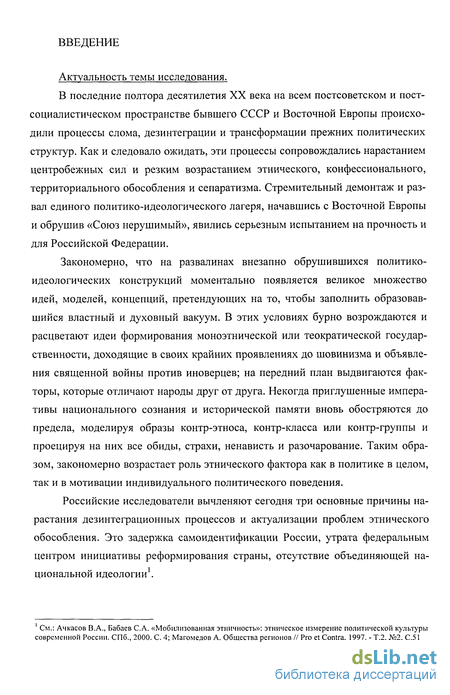 ВВЕДЕНИЕ

Актуальность темы исследования.

В последние полтора десятилетия XX века на всем постсоветском и постсоциалистическом пространстве бывшего СССР и Восточной Европы происходили процессы слома, дезинтеграции и трансформации прежних политических структур. Как и следовало ожидать, эти процессы сопровождались нарастанием центробежных сил и резким возрастанием этнического, конфессионального, территориального обособления и сепаратизма. Стремительный демонтаж и развал единого политико-идеологического лагеря, начавшись с Восточной Европы и обрушив «Союз нерушимый», явились серьезным испытанием на прочность и для Российской Федерации.

Закономерно, что на развалинах внезапно обрушившихся политико-идеологических конструкций моментально появляется великое множество идей, моделей, концепций, претендующих на то, чтобы заполнить образовавшийся властный и духовный вакуум. В этих условиях бурно возрождаются и расцветают идеи формирования моноэтнической или теократической государственности, доходящие в своих крайних проявлениях до шовинизма и объявления священной войны против иноверцев; на передний план выдвигаются факторы, которые отличают народы друг от друга. Некогда приглушенные императивы национального сознания и исторической памяти вновь обостряются до предела, моделируя образы контр-этноса, контр-класса или контр-группы и проецируя на них все обиды, страхи, ненависть и разочарование. Таким образом, закономерно возрастает роль этнического фактора как в политике в целом, так и в мотивации индивидуального политического поведения.

Российские исследователи вычленяют сегодня три основные причины нарастания дезинтеграционных процессов и актуализации проблем этнического обособления. Это задержка самоидентификации России, утрата федеральным центром инициативы реформирования страны, отсутствие объединяющей национальной идеологии$^1$.

$^1$ См.: Ачкасов В.А., Бабаев С.А. «Мобилизованная этничность»: этническое измерение политической культуры современной России. СПб., 2000. С. 4; Магомедов А. Общества регионов // Pro et Contra. 1997. - Т.2. №2. С.51

dsLib.net
библиотека диссертаций